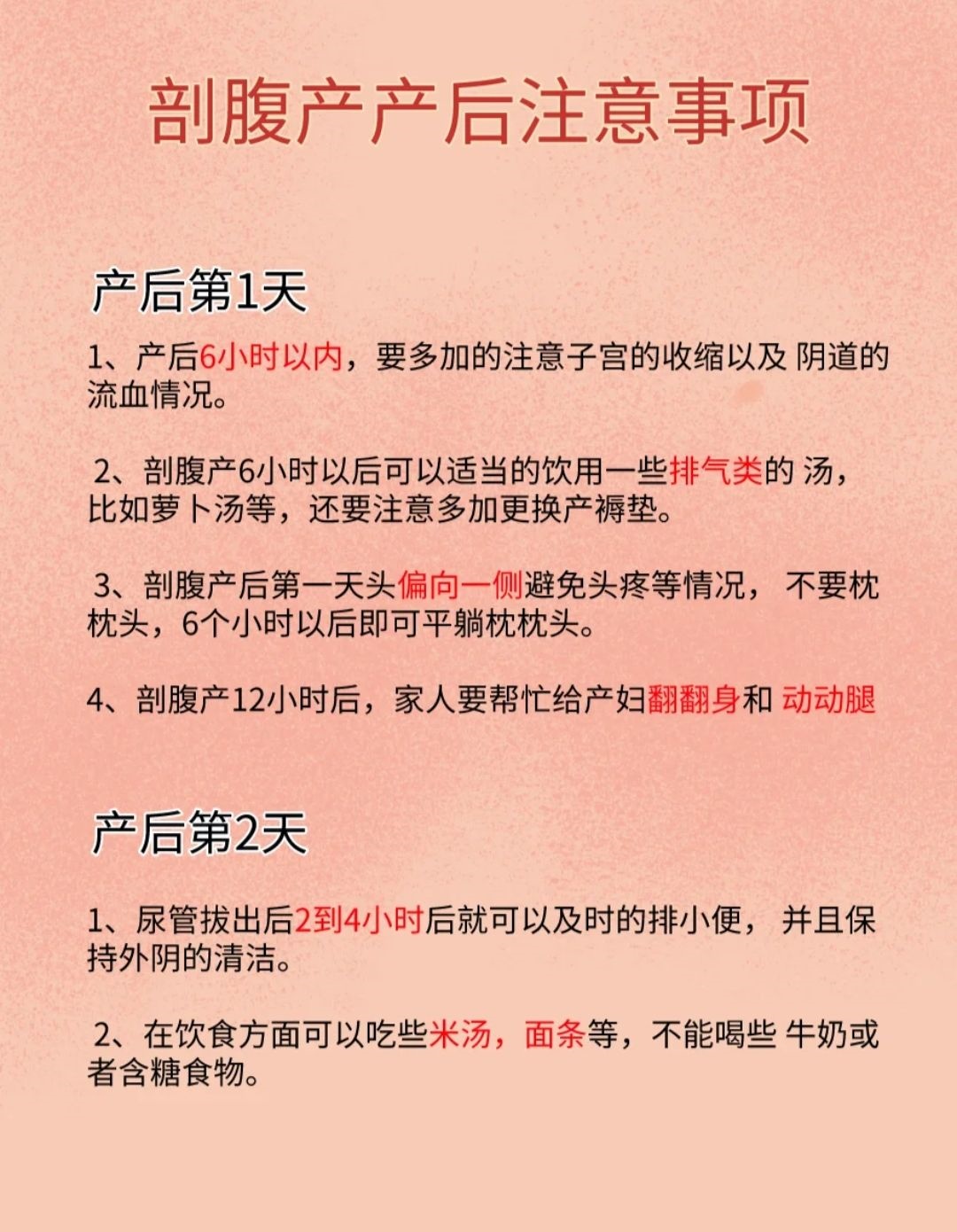 剖腹产产后注意事项

产后第1天

1、产后6小时以内，要多加的注意子宫的收缩以及 阴道的流血情况。

2、剖腹产6小时以后可以适当的饮用一些排气类的 汤，比如萝卜汤等，还要注意多加更换产褥垫。

3、剖腹产后第一天头偏向一侧避免头疼等情况， 不要枕枕头，6个小时以后即可平躺枕枕头。

4、剖腹产12小时后，家人要帮忙给产妇翻翻身和 动动腿

产后第2天

1、尿管拔出后2到4小时后就可以及时的排小便， 并且保持外阴的清洁。

2、在饮食方面可以吃些米汤，面条等，不能喝些 牛奶或者含糖食物。